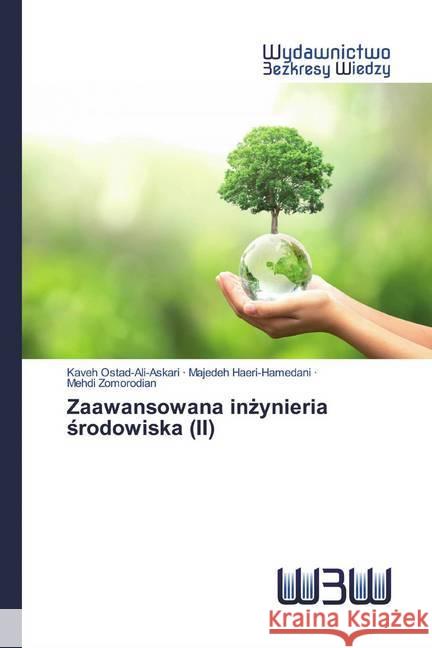 Wydawnictwo
Bezkresy Wiedzy

Kaveh Ostad-Ali-Askari · Majedeh Haeri-Hamedani · Mehdi Zomorodian

Zaawansowana inżynieria środowiska (II)

WBW

Kraina Książek